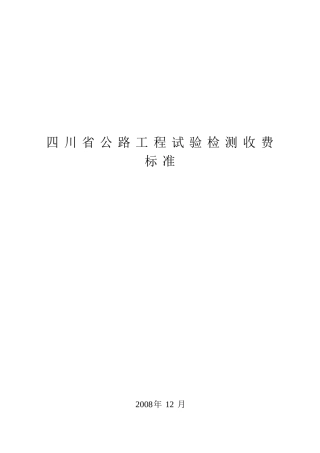 四川省公路工程试验检测收费标准

2008年 12 月